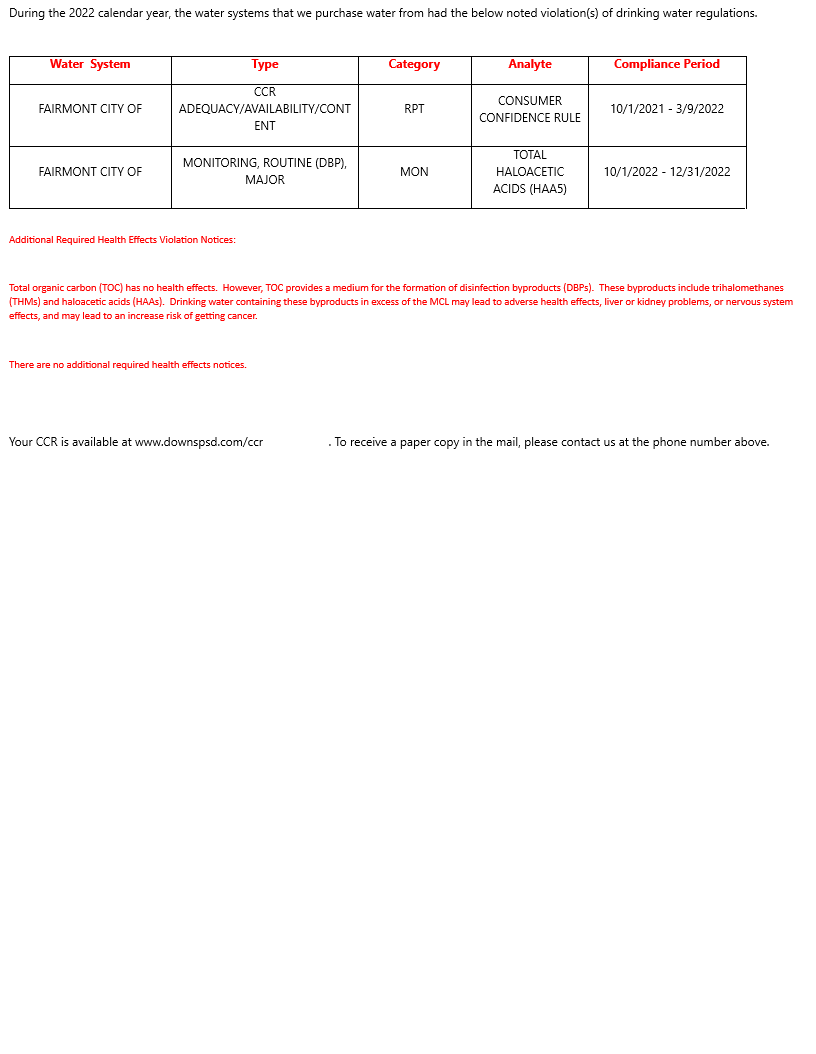 During the 2022 calendar year, the water systems that we purchase water from had the below noted violation(s) of drinking water regulations.

| Water System | Type | Category | Analyte | Compliance Period |
|---|---|---|---|---|
| FAIRMONT CITY OF | CCR ADEQUACY/AVAILABILITY/CONTENT | RPT | CONSUMER CONFIDENCE RULE | 10/1/2021 - 3/9/2022 |
| FAIRMONT CITY OF | MONITORING, ROUTINE (DBP), MAJOR | MON | TOTAL HALOACETIC ACIDS (HAA5) | 10/1/2022 - 12/31/2022 |

Additional Required Health Effects Violation Notices:

Total organic carbon (TOC) has no health effects. However, TOC provides a medium for the formation of disinfection byproducts (DBPs). These byproducts include trihalomethanes (THMs) and haloacetic acids (HAAs). Drinking water containing these byproducts in excess of the MCL may lead to adverse health effects, liver or kidney problems, or nervous system effects, and may lead to an increase risk of getting cancer.

There are no additional required health effects notices.

Your CCR is available at www.downspsd.com/ccr . To receive a paper copy in the mail, please contact us at the phone number above.